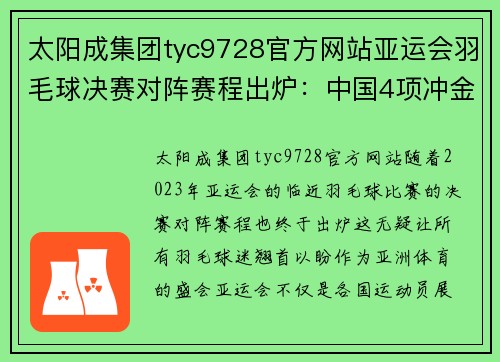 太阳成集团tyc9728官方网站亚运会羽毛球决赛对阵赛程出炉：中国4项冲金

太阳成集团tyc9728官方网站随着2023年亚运会的临近羽毛球比赛的决赛对阵赛程也终于出炉这无疑让所有羽毛球迷翘首以盼作为亚洲体育的盛会亚运会不仅是各国运动员展